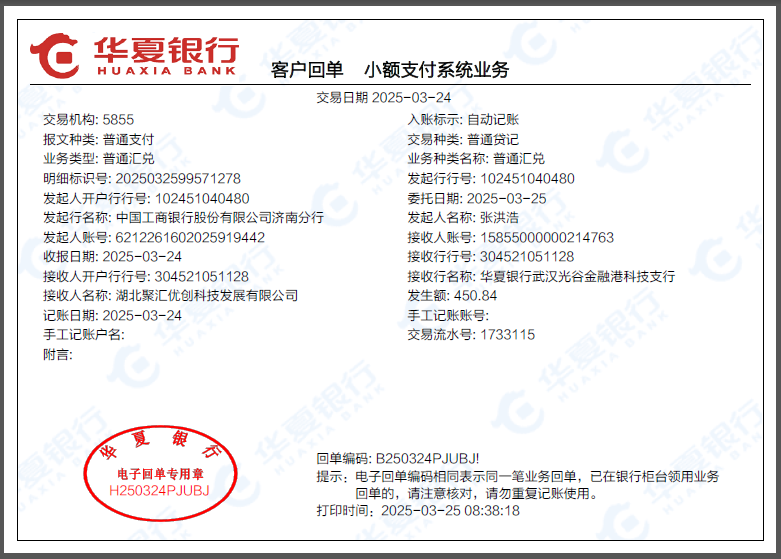 华夏银行
HUAXIA BANK

客户回单 小额支付系统业务

交易日期 2025-03-24

交易机构: 5855
报文种类: 普通支付
业务类型: 普通汇兑
明细标识号: 2025032599571278
发起人开户行行号: 102451040480
发起行名称: 中国工商银行股份有限公司济南分行
发起人账号: 6212261602025919442
收报日期: 2025-03-24
接收人开户行行号: 304521051128
接收人名称: 湖北聚汇优创科技发展有限公司
记账日期: 2025-03-24
手工记账户名:
附言:

入账标示: 自动记账
交易种类: 普通贷记
业务种类名称: 普通汇兑
发起行行号: 102451040480
委托日期: 2025-03-25
发起人名称: 张洪浩
接收人账号: 15855000000214763
接收行行号: 304521051128
接收行名称: 华夏银行武汉光谷金融港科技支行
发生额: 450.84
手工记账账号:
交易流水号: 1733115

华夏银行
电子回单专用章
H250324PJUBJ

回单编码: B250324PJUBJ!
提示: 电子回单编码相同表示同一笔业务回单，已在银行柜台领用业务回单的，请注意核对，请勿重复记账使用。
打印时间: 2025-03-25 08:38:18

华夏银行 HUAXIA BANK